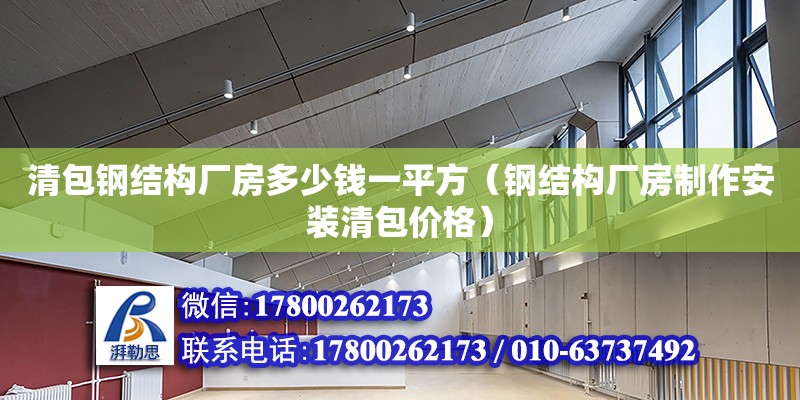 清包钢结构厂房多少钱一平方（钢结构厂房制作安装清包价格）

湃勒思

微信:17800262173

联系电话:17800262173 / 010-63737492